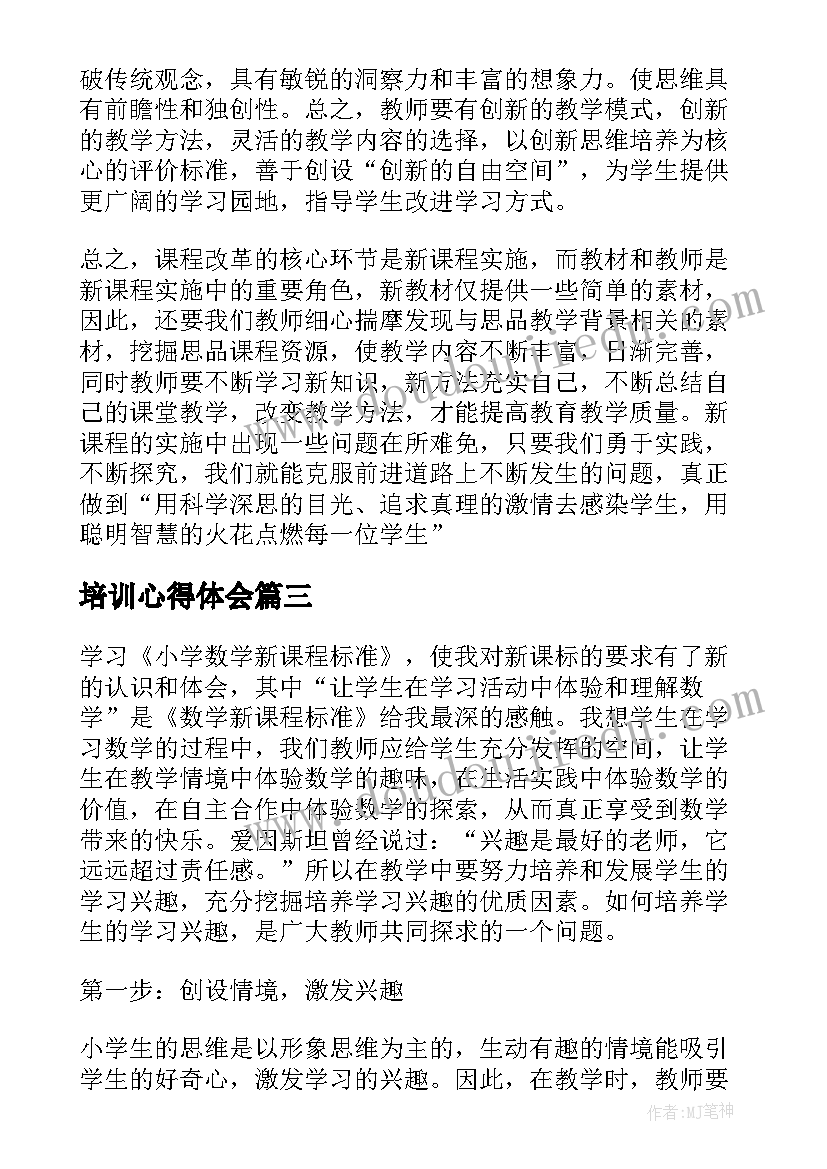 破传统观念，具有敏锐的洞察力和丰富的想象力。使思维具有前瞻性和独创性。总之，教师要有创新的教学模式，创新的教学方法，灵活的教学内容的选择，以创新思维培养为核心的评价标准，善于创设“创新的自由空间”，为学生提供更广阔的学习园地，指导学生改进学习方式。

总之，课程改革的核心环节是新课程实施，而教材和教师是新课程实施中的重要角色，新教材仅提供一些简单的素材，因此，还要我们教师细心揣摩发现与思品教学背景相关的素材，挖掘思品课程资源，使教学内容不断丰富，日渐完善，同时教师要不断学习新知识，新方法充实自己，不断总结自己的课堂教学，改变教学方法，才能提高教育教学质量。新课程的实施中出现一些问题在所难免，只要我们勇于实践，不断探究，我们就能克服前进道路上不断发生的问题，真正做到“用科学深思的目光、追求真理的激情去感染学生，用聪明智慧的火花点燃每一位学生”

培训心得体会篇三

学习《小学数学新课程标准》，使我对新课标的要求有了新的认识和体会，其中“让学生在学习活动中体验和理解数学”是《数学新课程标准》给我最深的感触。我想学生在学习数学的过程中，我们教师应给学生充分发挥的空间，让学生在教学情境中体验数学的趣味，在生活实践中体验数学的价值，在自主合作中体验数学的探索，从而真正享受到数学带来的快乐。爱因斯坦曾经说过：“兴趣是最好的老师，它远远超过责任感。”所以在教学中要努力培养和发展学生的学习兴趣，充分挖掘培养学习兴趣的优质因素。如何培养学生的学习兴趣，是广大教师共同探求的一个问题。

第一步：创设情境，激发兴趣

小学生的思维是以形象思维为主的，生动有趣的情境能吸引学生的好奇心，激发学习的兴趣。因此，在教学时，教师要

作者：MJ笔神